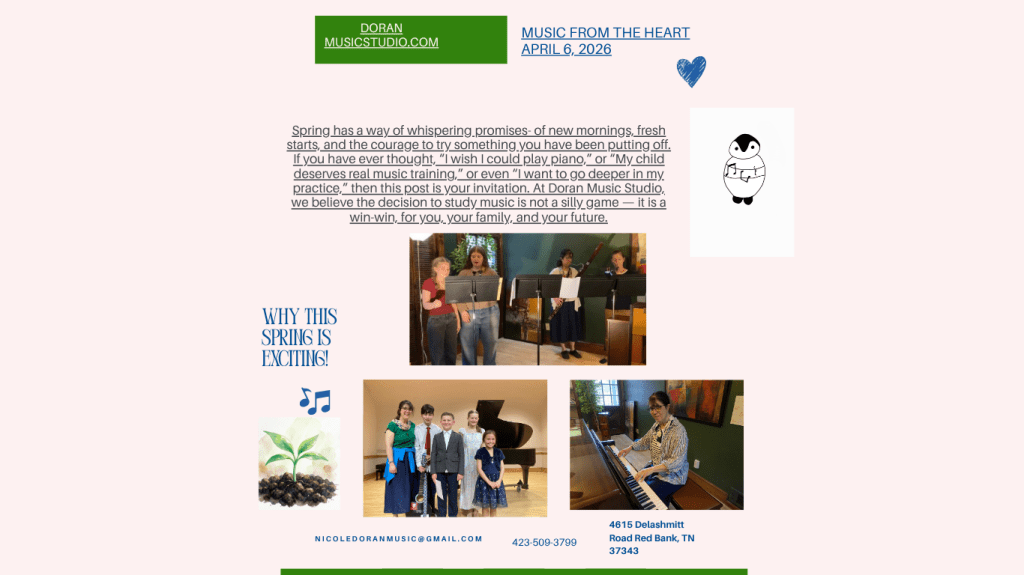 DORAN MUSICSTUDIO.COM

MUSIC FROM THE HEART
APRIL 6, 2026

Spring has a way of whispering promises- of new mornings, fresh starts, and the courage to try something you have been putting off. If you have ever thought, "I wish I could play piano," or "My child deserves real music training," or even "I want to go deeper in my practice," then this post is your invitation. At Doran Music Studio, we believe the decision to study music is not a silly game — it is a win-win, for you, your family, and your future.

WHY THIS SPRING IS EXCITING!

NICOLEDORANMUSIC@GMAIL.COM

423-509-3799

4615 Delashmitt
Road Red Bank, TN
37343